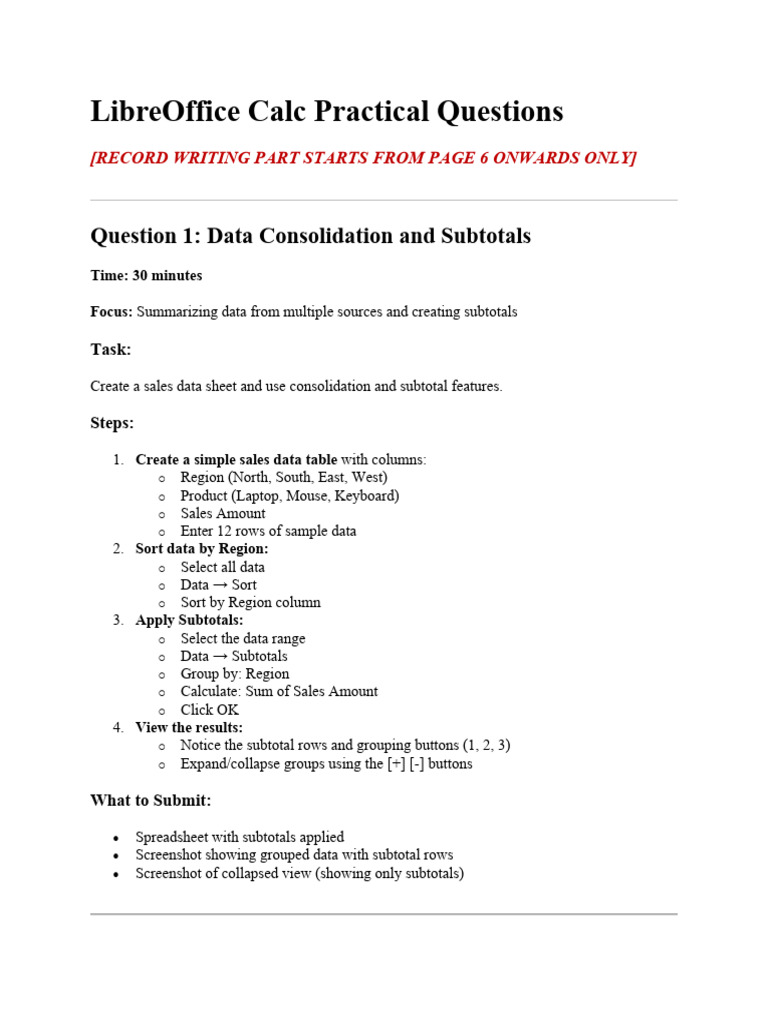 LibreOffice Calc Practical Questions

[RECORD WRITING PART STARTS FROM PAGE 6 ONWARDS ONLY]

Question 1: Data Consolidation and Subtotals

Time: 30 minutes

Focus: Summarizing data from multiple sources and creating subtotals

Task:

Create a sales data sheet and use consolidation and subtotal features.

Steps:

1. Create a simple sales data table with columns:
   o Region (North, South, East, West)
   o Product (Laptop, Mouse, Keyboard)
   o Sales Amount
   o Enter 12 rows of sample data
2. Sort data by Region:
   o Select all data
   o Data → Sort
   o Sort by Region column
3. Apply Subtotals:
   o Select the data range
   o Data → Subtotals
   o Group by: Region
   o Calculate: Sum of Sales Amount
   o Click OK
4. View the results:
   o Notice the subtotal rows and grouping buttons (1, 2, 3)
   o Expand/collapse groups using the [+] [-] buttons

What to Submit:

• Spreadsheet with subtotals applied
• Screenshot showing grouped data with subtotal rows
• Screenshot of collapsed view (showing only subtotals)